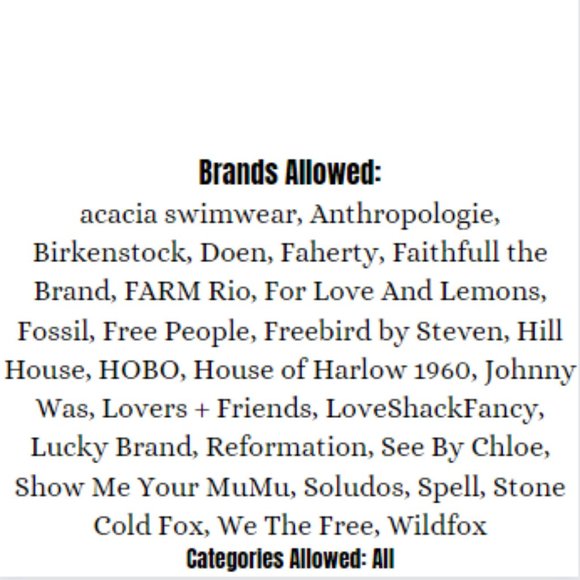 Brands Allowed:
acacia swimwear, Anthropologie, Birkenstock, Doen, Faherty, Faithfull the Brand, FARM Rio, For Love And Lemons, Fossil, Free People, Freebird by Steven, Hill House, HOBO, House of Harlow 1960, Johnny Was, Lovers + Friends, LoveShackFancy, Lucky Brand, Reformation, See By Chloe, Show Me Your MuMu, Soludos, Spell, Stone Cold Fox, We The Free, Wildfox
Categories Allowed: All